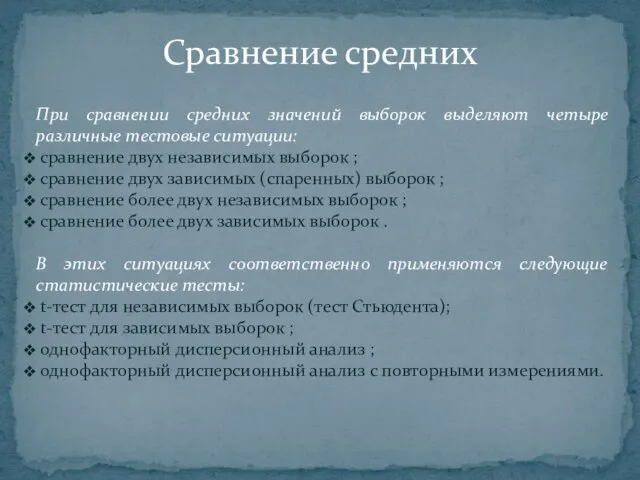 Сравнение средних

При сравнении средних значений выборок выделяют четыре различные тестовые ситуации:
❖ сравнение двух независимых выборок ;
❖ сравнение двух зависимых (спаренных) выборок ;
❖ сравнение более двух независимых выборок ;
❖ сравнение более двух зависимых выборок .

В этих ситуациях соответственно применяются следующие статистические тесты:
❖ t-тест для независимых выборок (тест Стьюдента);
❖ t-тест для зависимых выборок ;
❖ однофакторный дисперсионный анализ ;
❖ однофакторный дисперсионный анализ с повторными измерениями.